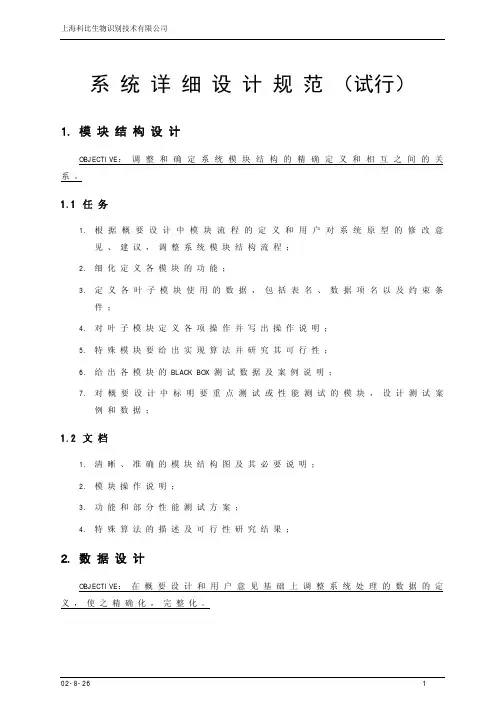 上海科比生物识别技术有限公司

系统详细设计规范（试行）

1. 模块结构设计

OBJECTIVE：调整和确定系统模块结构的精确定义和相互之间的关系。

1.1 任务

1. 根据概要设计中模块流程的定义和用户对系统原型的修改意见、建议，调整系统模块结构流程；
2. 细化定义各模块的功能；
3. 定义各叶子模块使用的数据，包括表名、数据项名以及约束条件；
4. 对叶子模块定义各项操作并写出操作说明；
5. 特殊模块要给出实现算法并研究其可行性；
6. 给出各模块的 BLACK BOX 测试数据及案例说明；
7. 对概要设计中标明要重点测试或性能测试的模块，设计测试案例和数据；

1.2 文档

1. 清晰、准确的模块结构图及其必要说明；
2. 模块操作说明；
3. 功能和部分性能测试方案；
4. 特殊算法的描述及可行性研究结果；

2. 数据设计

OBJECTIVE：在概要设计和用户意见基础上调整系统处理的数据的定义，使之精确化，完整化。

02-8-26 1